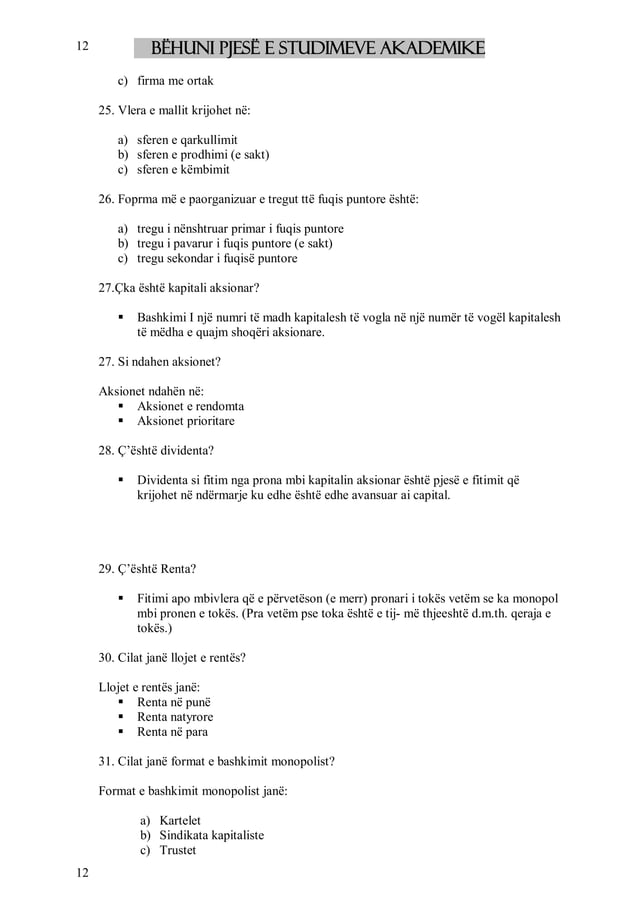 12 BËHUNI PJESË E STUDIMEVE AKADEMIKE

c) firma me ortak

25. Vlera e mallit krijohet në:

a) sferen e qarkullimit
b) sferen e prodhimi (e sakt)
c) sferen e këmbimit

26. Foprma më e paorganizuar e tregut ttë fuqis puntore është:

a) tregu i nënshtruar primar i fuqis puntore
b) tregu i pavarur i fuqis puntore (e sakt)
c) tregu sekondar i fuqisë puntore

27.Çka është kapitali aksionar?

▪ Bashkimi I një numri të madh kapitalesh të vogla në një numër të vogël kapitalesh të mëdha e quajm shoqëri aksionare.

27. Si ndahen aksionet?

Aksionet ndahën në:
▪ Aksionet e rendomta
▪ Aksionet prioritare

28. Ç'është dividenta?

▪ Dividenta si fitim nga prona mbi kapitalin aksionar është pjesë e fitimit që krijohet në ndërmarje ku edhe është edhe avansuar ai capital.

29. Ç'është Renta?

▪ Fitimi apo mbivlera që e përvetëson (e merr) pronari i tokës vetëm se ka monopol mbi pronen e tokës. (Pra vetëm pse toka është e tij- më thjeeshtë d.m.th. qeraja e tokës.)

30. Cilat janë llojet e rentës?

Llojet e rentës janë:
▪ Renta në punë
▪ Renta natyrore
▪ Renta në para

31. Cilat janë format e bashkimit monopolist?

Format e bashkimit monopolist janë:

a) Kartelet
b) Sindikata kapitaliste
c) Trustet

12